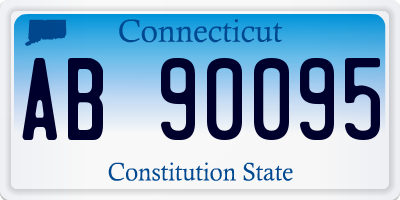 Connecticut

AB 90095

Constitution State